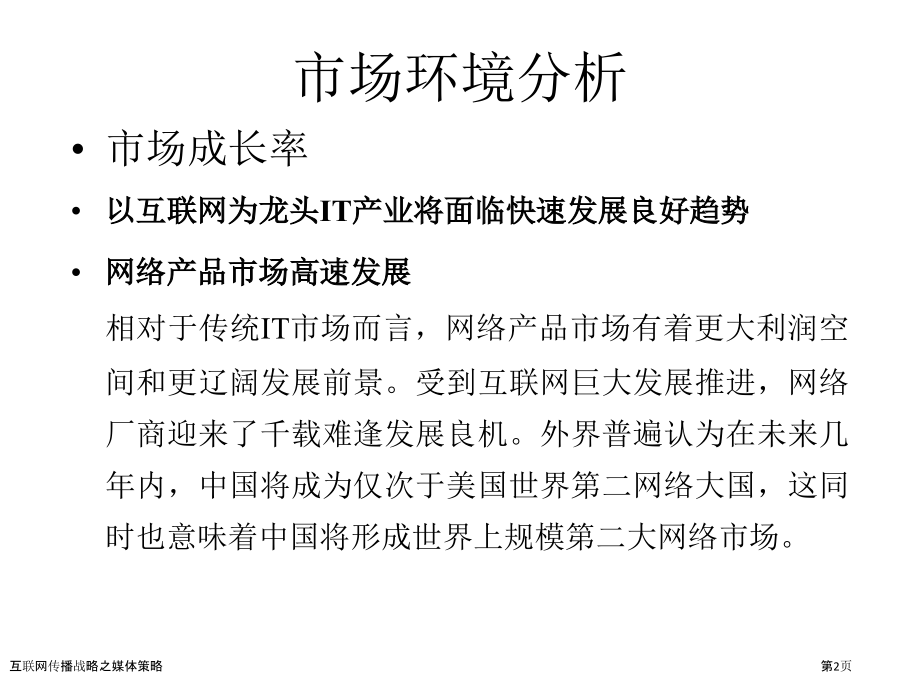 市场环境分析

• 市场成长率

• 以互联网为龙头IT产业将面临快速发展良好趋势

• 网络产品市场高速发展

相对于传统IT市场而言，网络产品市场有着更大利润空间和更辽阔发展前景。受到互联网巨大发展推进，网络厂商迎来了千载难逢发展良机。外界普遍认为在未来几年内，中国将成为仅次于美国世界第二网络大国，这同时也意味着中国将形成世界上规模第二大网络市场。

互联网传播战略之媒体策略

第2页